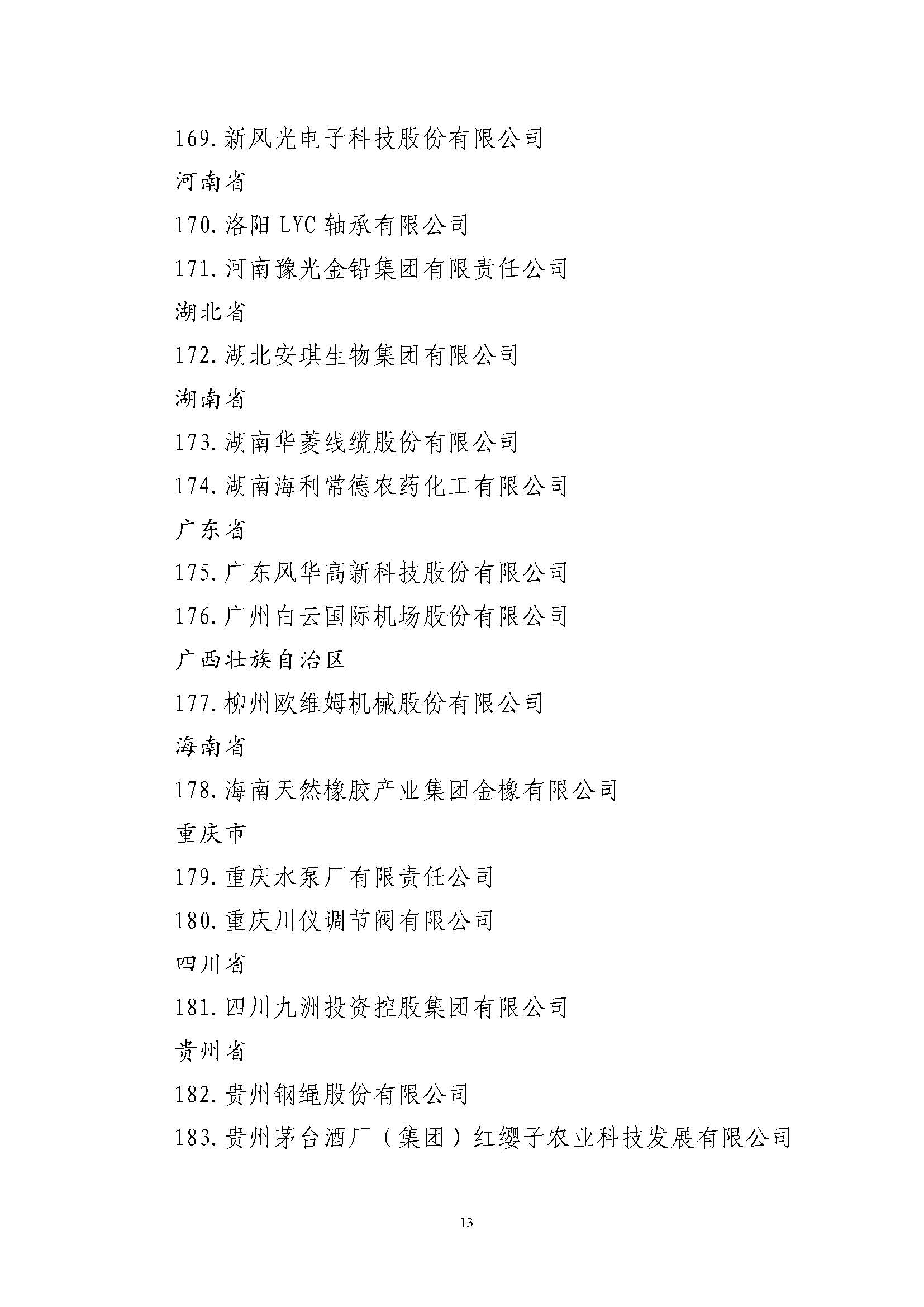 169. 新风光电子科技股份有限公司

河南省

170. 洛阳 LYC 轴承有限公司

171. 河南豫光金铅集团有限责任公司

湖北省

172. 湖北安琪生物集团有限公司

湖南省

173. 湖南华菱线缆股份有限公司

174. 湖南海利常德农药化工有限公司

广东省

175. 广东风华高新科技股份有限公司

176. 广州白云国际机场股份有限公司

广西壮族自治区

177. 柳州欧维姆机械股份有限公司

海南省

178. 海南天然橡胶产业集团金橡有限公司

重庆市

179. 重庆水泵厂有限责任公司

180. 重庆川仪调节阀有限公司

四川省

181. 四川九洲投资控股集团有限公司

贵州省

182. 贵州钢绳股份有限公司

183. 贵州茅台酒厂（集团）红缨子农业科技发展有限公司

13